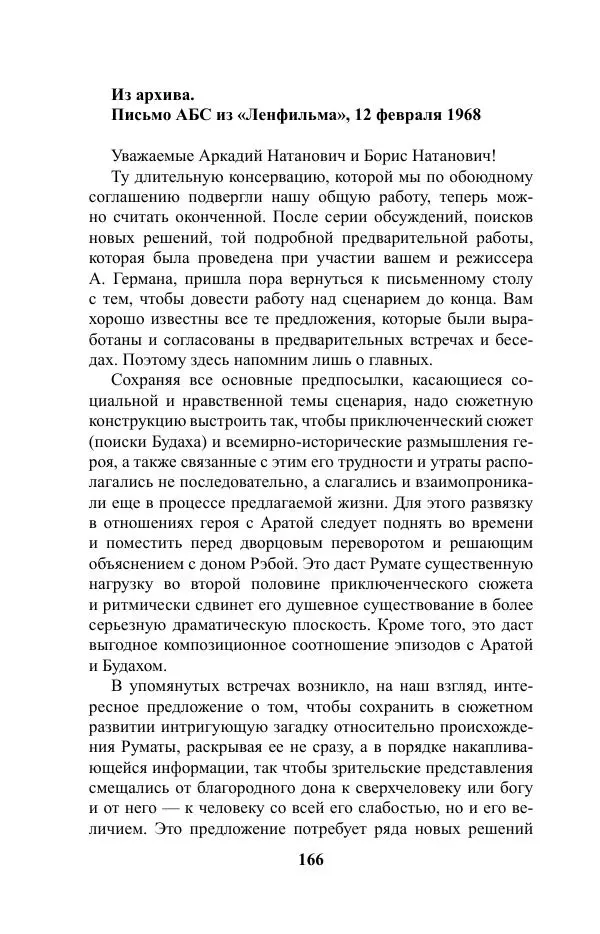 Из архива.
Письмо АБС из «Ленфильма», 12 февраля 1968

Уважаемые Аркадий Натанович и Борис Натанович!

Ту длительную консервацию, которой мы по обоюдному соглашению подвергли нашу общую работу, теперь можно считать оконченной. После серии обсуждений, поисков новых решений, той подробной предварительной работы, которая была проведена при участии вашем и режиссера А. Германа, пришла пора вернуться к письменному столу с тем, чтобы довести работу над сценарием до конца. Вам хорошо известны все те предложения, которые были выработаны и согласованы в предварительных встречах и беседах. Поэтому здесь напомним лишь о главных.

Сохраняя все основные предпосылки, касающиеся социальной и нравственной темы сценария, надо сюжетную конструкцию выстроить так, чтобы приключенческий сюжет (поиски Будаха) и всемирно-исторические размышления героя, а также связанные с этим его трудности и утраты располагались не последовательно, а слагались и взаимопроникали еще в процессе предлагаемой жизни. Для этого развязку в отношениях героя с Аратой следует поднять во времени и поместить перед дворцовым переворотом и решающим объяснением с доном Рэбой. Это даст Румате существенную нагрузку во второй половине приключенческого сюжета и ритмически сдвинет его душевное существование в более серьезную драматическую плоскость. Кроме того, это даст выгодное композиционное соотношение эпизодов с Аратой и Будахом.

В упомянутых встречах возникло, на наш взгляд, интересное предложение о том, чтобы сохранить в сюжетном развитии интригующую загадку относительно происхождения Руматы, раскрывая ее не сразу, а в порядке накапливающейся информации, так чтобы зрительские представления смещались от благородного дона к сверхчеловеку или богу и от него — к человеку со всей его слабостью, но и его величием. Это предложение потребует ряда новых решений

166